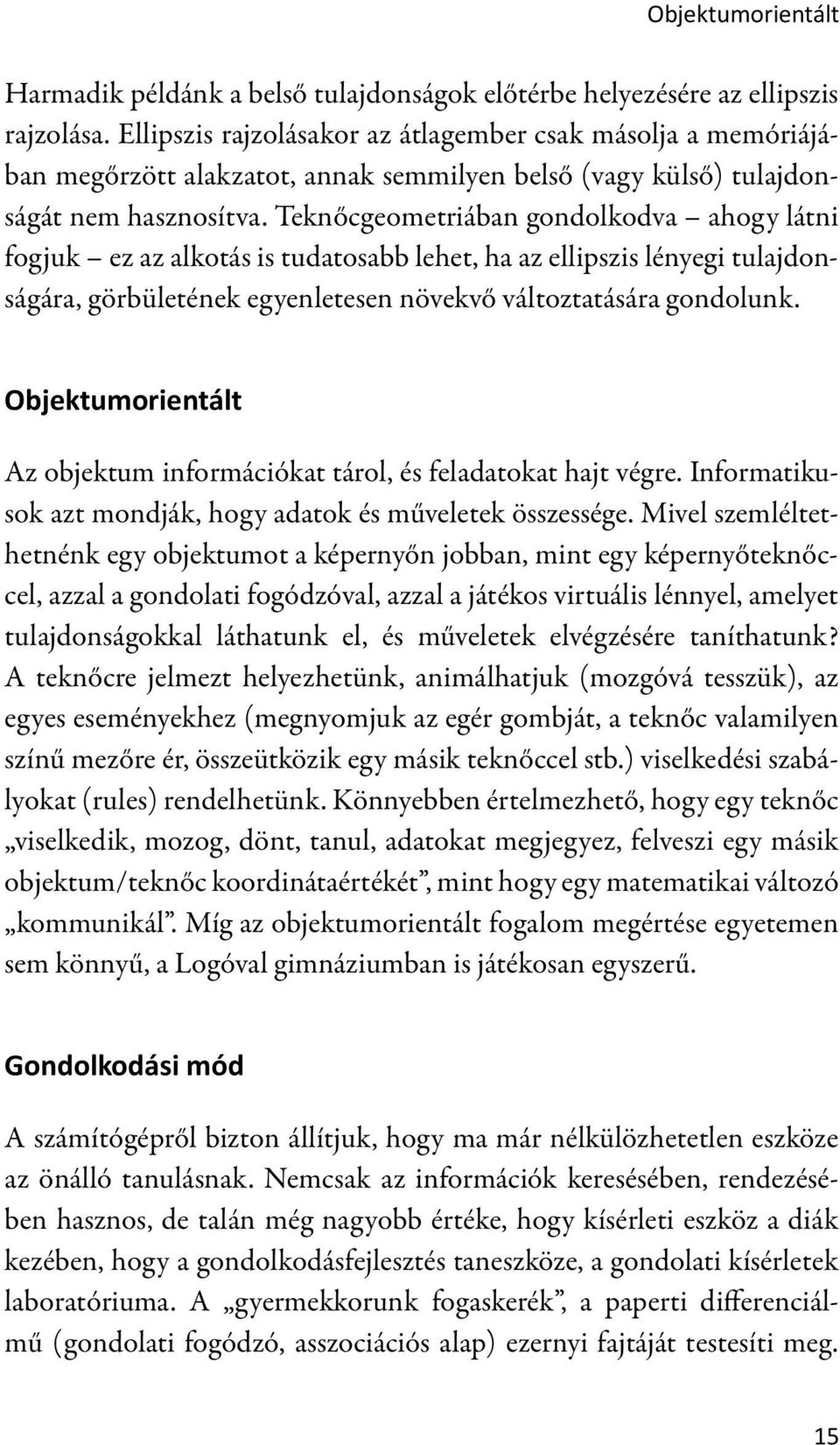 Objektumorientált

Harmadik példánk a belső tulajdonságok előtérbe helyezésére az ellipszis rajzolása. Ellipszis rajzolásakor az átlagember csak másolja a memóriájában megőrzött alakzatot, annak semmilyen belső (vagy külső) tulajdonságát nem hasznosítva. Teknőcgeometriában gondolkodva – ahogy látni fogjuk – ez az alkotás is tudatosabb lehet, ha az ellipszis lényegi tulajdonságára, görbületének egyenletesen növekvő változtatására gondolunk.

Objektumorientált

Az objektum információkat tárol, és feladatokat hajt végre. Informatikusok azt mondják, hogy adatok és műveletek összessége. Mivel szemléltethetnénk egy objektumot a képernyőn jobban, mint egy képernyőteknőccel, azzal a gondolati fogódzóval, azzal a játékos virtuális lénnyel, amelyet tulajdonságokkal láthatunk el, és műveletek elvégzésére taníthatunk? A teknőcre jelmezt helyezhetünk, animálhatjuk (mozgóvá tesszük), az egyes eseményekhez (megnyomjuk az egér gombját, a teknőc valamilyen színű mezőre ér, összeütközik egy másik teknőccel stb.) viselkedési szabályokat (rules) rendelhetünk. Könnyebben értelmezhető, hogy egy teknőc „viselkedik, mozog, dönt, tanul, adatokat megjegyez, felveszi egy másik objektum/teknőc koordinátaértékét”, mint hogy egy matematikai változó „kommunikál”. Míg az objektumorientált fogalom megértése egyetemen sem könnyű, a Logóval gimnáziumban is játékosan egyszerű.

Gondolkodási mód

A számítógépről bizton állítjuk, hogy ma már nélkülözhetetlen eszköze az önálló tanulásnak. Nemcsak az információk keresésében, rendezésében hasznos, de talán még nagyobb értéke, hogy kísérleti eszköz a diák kezében, hogy a gondolkodásfejlesztés taneszköze, a gondolati kísérletek laboratóriuma. A „gyermekkorunk fogaskerék”, a paperti differenciálmű (gondolati fogódzó, asszociációs alap) ezernyi fajtáját testesíti meg.

15